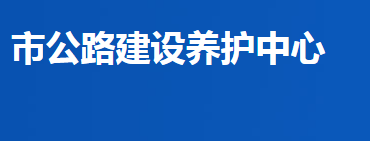 市公路建设养护中心